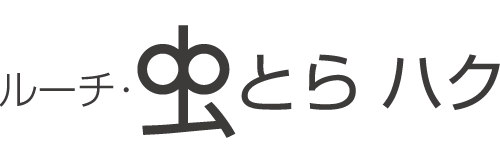 ルーチ・虫とらハク